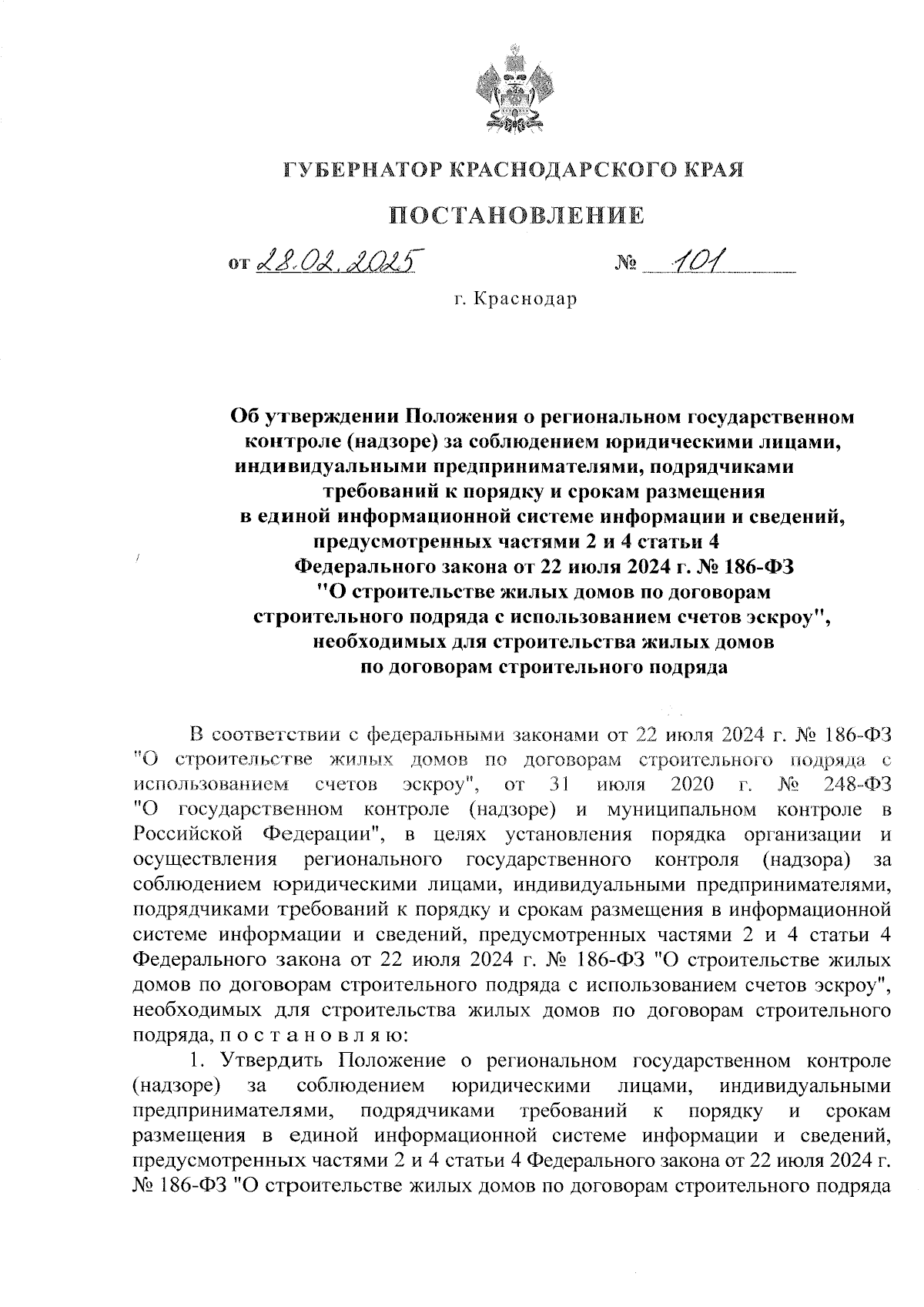 ГУБЕРНАТОР КРАСНОДАРСКОГО КРАЯ

ПОСТАНОВЛЕНИЕ

от 28.02.2025 № 101

г. Краснодар

Об утверждении Положения о региональном государственном контроле (надзоре) за соблюдением юридическими лицами, индивидуальными предпринимателями, подрядчиками требований к порядку и срокам размещения в единой информационной системе информации и сведений, предусмотренных частями 2 и 4 статьи 4 Федерального закона от 22 июля 2024 г. № 186-ФЗ "О строительстве жилых домов по договорам строительного подряда с использованием счетов эскроу", необходимых для строительства жилых домов по договорам строительного подряда

В соответствии с федеральными законами от 22 июля 2024 г. № 186-ФЗ "О строительстве жилых домов по договорам строительного подряда с использованием счетов эскроу", от 31 июля 2020 г. № 248-ФЗ "О государственном контроле (надзоре) и муниципальном контроле в Российской Федерации", в целях установления порядка организации и осуществления регионального государственного контроля (надзора) за соблюдением юридическими лицами, индивидуальными предпринимателями, подрядчиками требований к порядку и срокам размещения в информационной системе информации и сведений, предусмотренных частями 2 и 4 статьи 4 Федерального закона от 22 июля 2024 г. № 186-ФЗ "О строительстве жилых домов по договорам строительного подряда с использованием счетов эскроу", необходимых для строительства жилых домов по договорам строительного подряда, п о с т а н о в л я ю:

1. Утвердить Положение о региональном государственном контроле (надзоре) за соблюдением юридическими лицами, индивидуальными предпринимателями, подрядчиками требований к порядку и срокам размещения в единой информационной системе информации и сведений, предусмотренных частями 2 и 4 статьи 4 Федерального закона от 22 июля 2024 г. № 186-ФЗ "О строительстве жилых домов по договорам строительного подряда